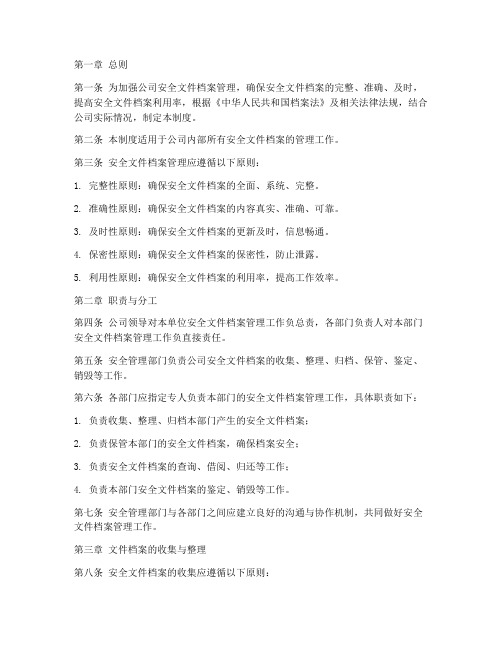 第一章 总则

第一条 为加强公司安全文件档案管理，确保安全文件档案的完整、准确、及时，提高安全文件档案利用率，根据《中华人民共和国档案法》及相关法律法规，结合公司实际情况，制定本制度。

第二条 本制度适用于公司内部所有安全文件档案的管理工作。

第三条 安全文件档案管理应遵循以下原则：

1. 完整性原则：确保安全文件档案的全面、系统、完整。

2. 准确性原则：确保安全文件档案的内容真实、准确、可靠。

3. 及时性原则：确保安全文件档案的更新及时，信息畅通。

4. 保密性原则：确保安全文件档案的保密性，防止泄露。

5. 利用性原则：确保安全文件档案的利用率，提高工作效率。

第二章 职责与分工

第四条 公司领导对本单位安全文件档案管理工作负总责，各部门负责人对本部门安全文件档案管理工作负直接责任。

第五条 安全管理部门负责公司安全文件档案的收集、整理、归档、保管、鉴定、销毁等工作。

第六条 各部门应指定专人负责本部门的安全文件档案管理工作，具体职责如下：

1. 负责收集、整理、归档本部门产生的安全文件档案；

2. 负责保管本部门的安全文件档案，确保档案安全；

3. 负责安全文件档案的查询、借阅、归还等工作；

4. 负责本部门安全文件档案的鉴定、销毁等工作。

第七条 安全管理部门与各部门之间应建立良好的沟通与协作机制，共同做好安全文件档案管理工作。

第三章 文件档案的收集与整理

第八条 安全文件档案的收集应遵循以下原则：